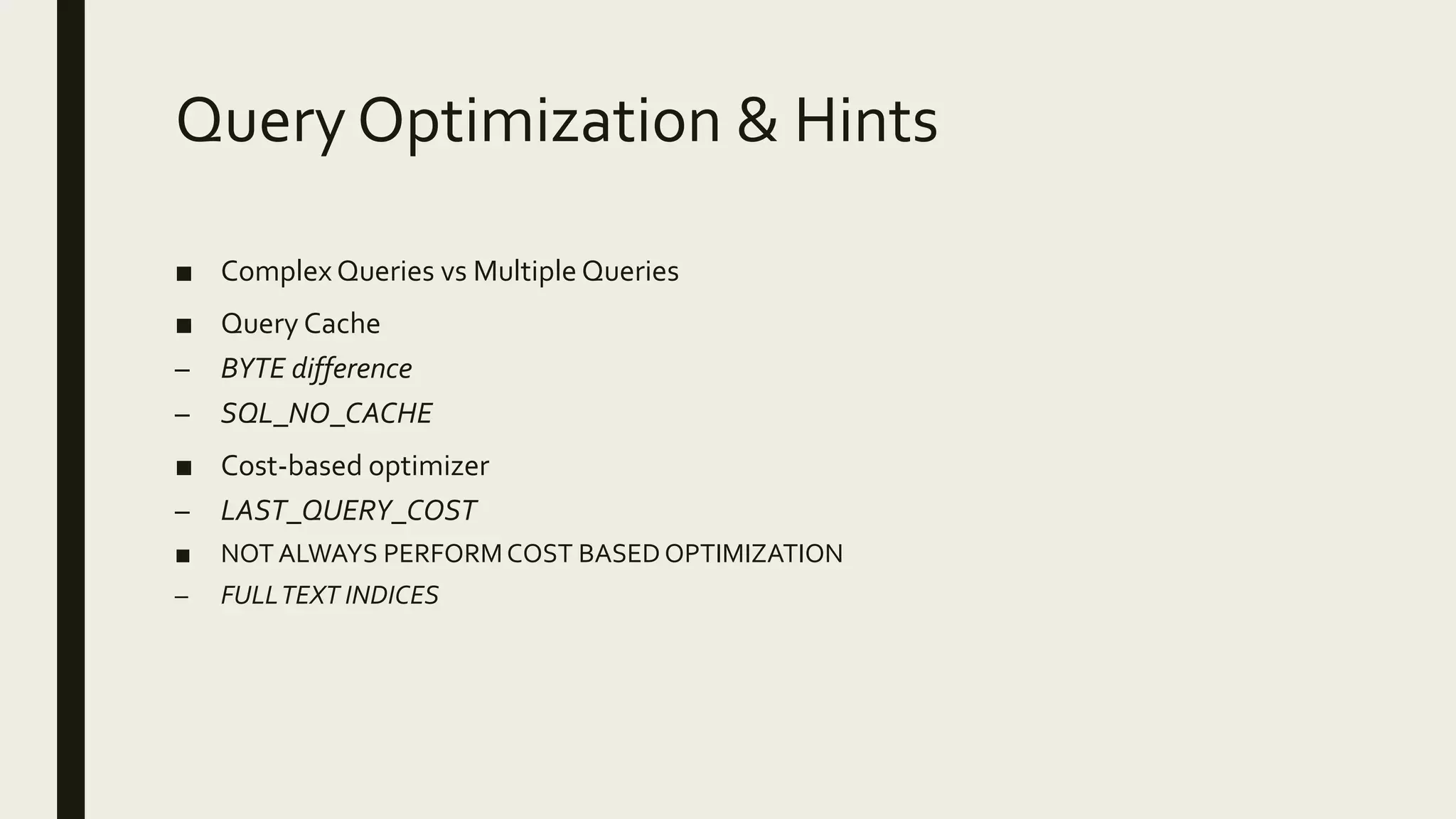 Query Optimization & Hints

• Complex Queries vs Multiple Queries
• Query Cache
– BYTE difference
– SQL_NO_CACHE
• Cost-based optimizer
– LAST_QUERY_COST
• NOT ALWAYS PERFORM COST BASED OPTIMIZATION
– FULL TEXT INDICES